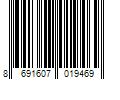 8 691607 019469